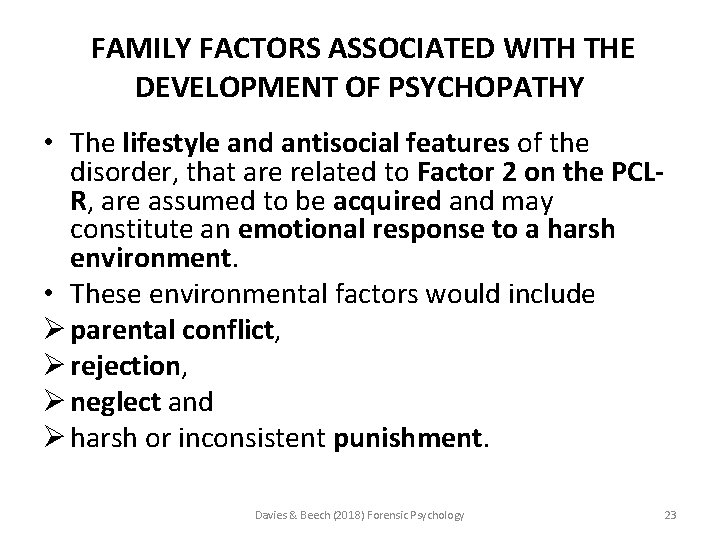 FAMILY FACTORS ASSOCIATED WITH THE DEVELOPMENT OF PSYCHOPATHY

• The lifestyle and antisocial features of the disorder, that are related to Factor 2 on the PCL-R, are assumed to be acquired and may constitute an emotional response to a harsh environment.
• These environmental factors would include
➢ parental conflict,
➢ rejection,
➢ neglect and
➢ harsh or inconsistent punishment.

Davies & Beech (2018) Forensic Psychology

23